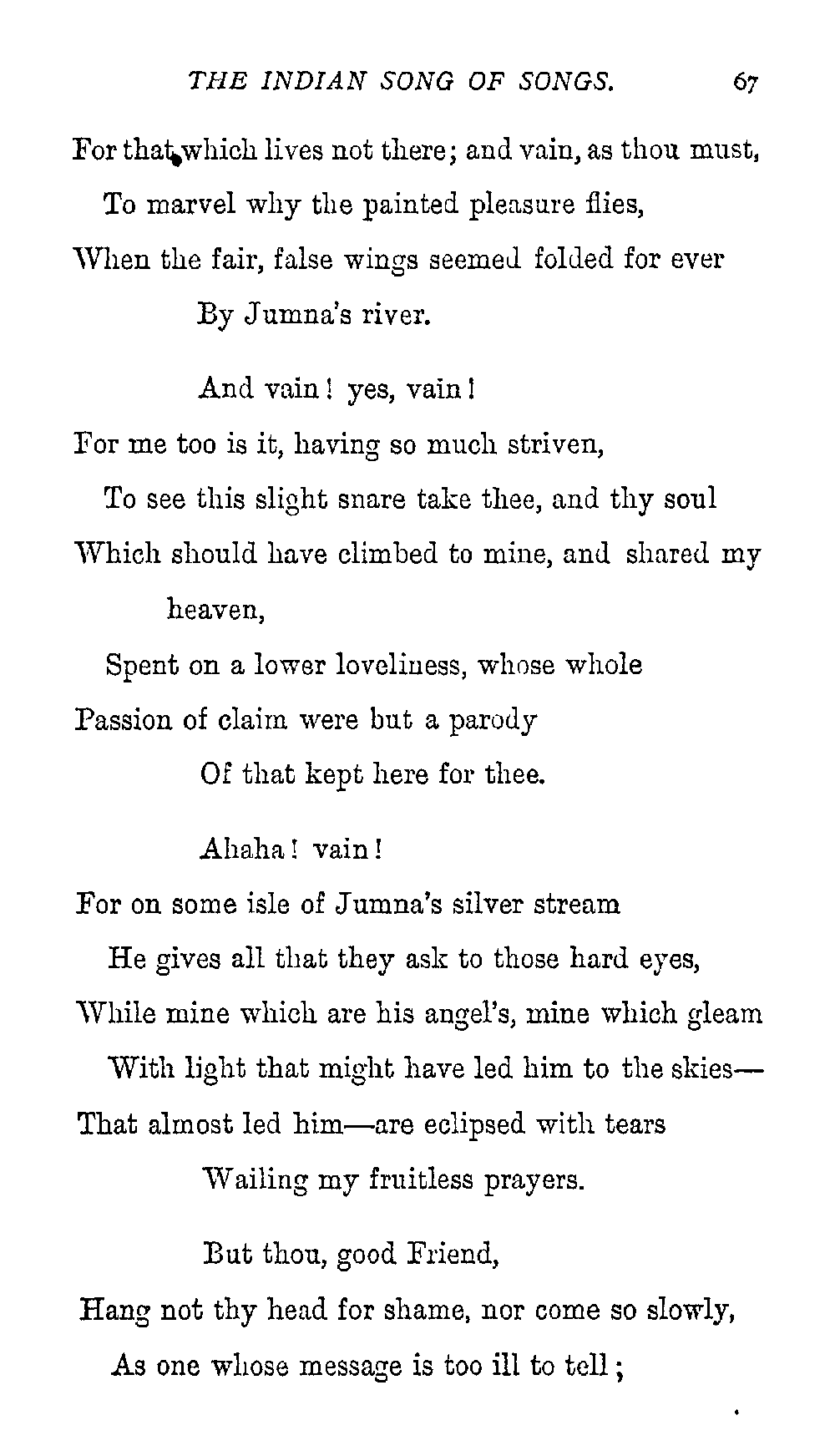 THE INDIAN SONG OF SONGS. 67

For that which lives not there; and vain, as thou must,
To marvel why the painted pleasure flies,
When the fair, false wings seemed folded for ever
By Jumna's river.

And vain! yes, vain!
For me too is it, having so much striven,
To see this slight snare take thee, and thy soul
Which should have climbed to mine, and shared my heaven,
Spent on a lower loveliness, whose whole
Passion of claim were but a parody
Of that kept here for thee.

Ahaha! vain!
For on some isle of Jumna's silver stream
He gives all that they ask to those hard eyes,
While mine which are his angel's, mine which gleam
With light that might have led him to the skies—
That almost led him—are eclipsed with tears
Wailing my fruitless prayers.

But thou, good Friend,
Hang not thy head for shame, nor come so slowly,
As one whose message is too ill to tell;